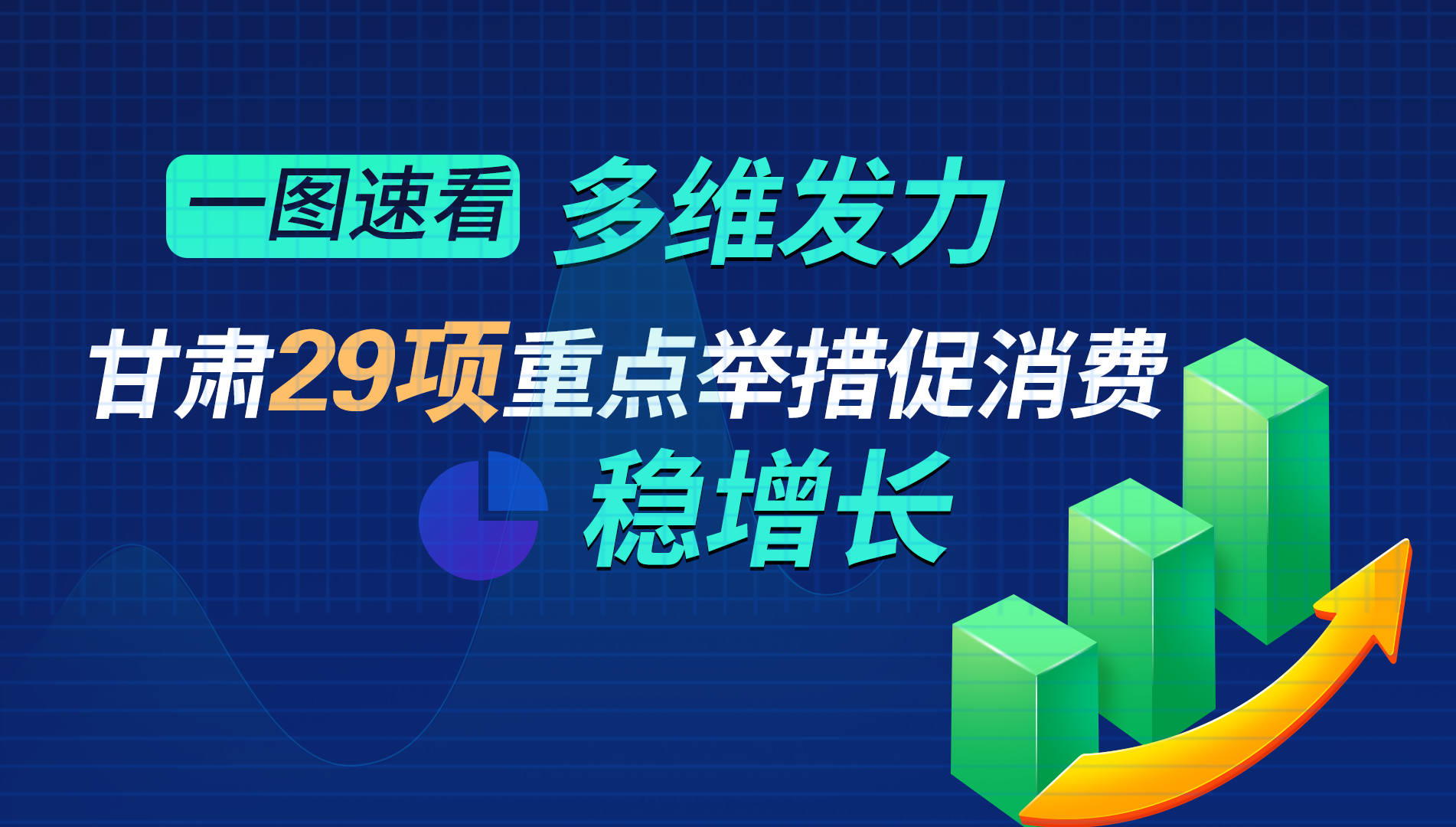 一图速看 多维发力

甘肃29项重点举措促消费

稳增长